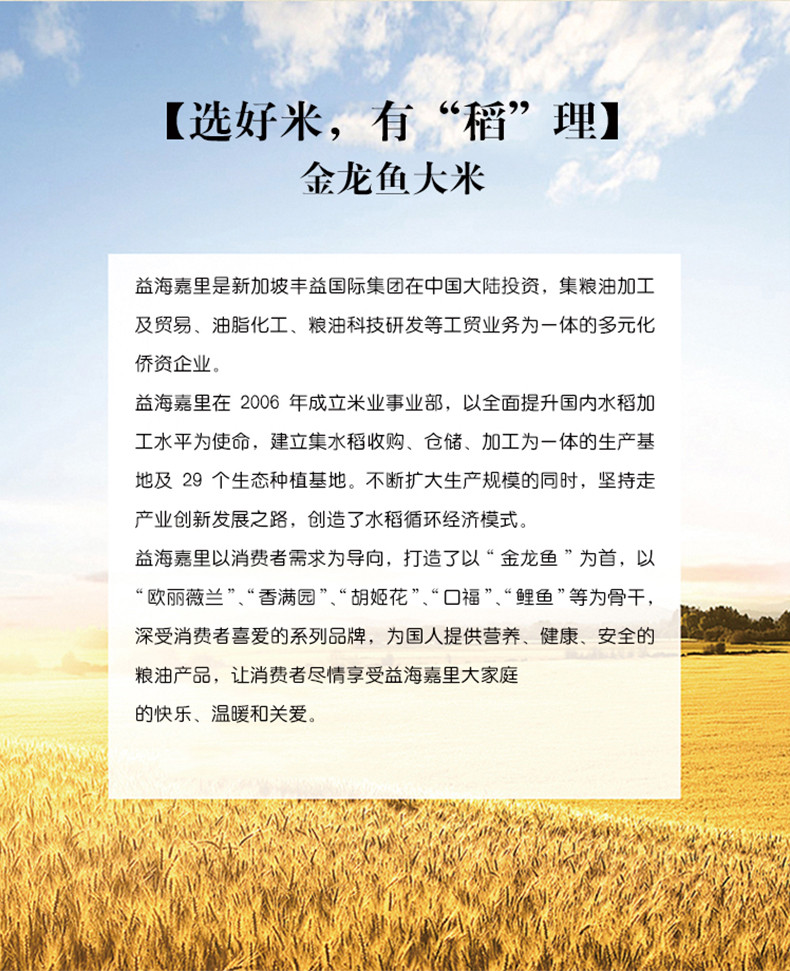 【选好米，有“稻”理】
金龙鱼大米

益海嘉里是新加坡丰益国际集团在中国大陆投资，集粮油加工及贸易、油脂化工、粮油科技研发等工贸业务为一体的多元化侨资企业。
益海嘉里在 2006 年成立米业事业部，以全面提升国内水稻加工水平为使命，建立集水稻收购、仓储、加工为一体的生产基地及 29 个生态种植基地。不断扩大生产规模的同时，坚持走产业创新发展之路，创造了水稻循环经济模式。
益海嘉里以消费者需求为导向，打造了以“金龙鱼”为首，以“欧丽薇兰”、“香满园”、“胡姬花”、“口福”、“鲤鱼”等为骨干，深受消费者喜爱的系列品牌，为国人提供营养、健康、安全的粮油产品，让消费者尽情享受益海嘉里大家庭的快乐、温暖和关爱。